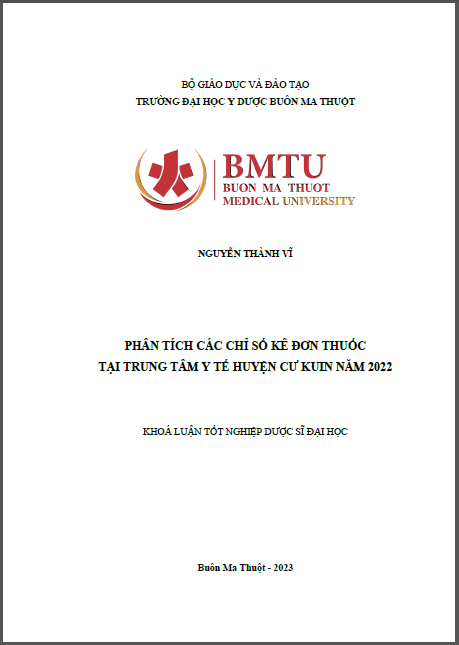 BỘ GIÁO DỤC VÀ ĐÀO TẠO
TRƯỜNG ĐẠI HỌC Y DƯỢC BUÔN MA THUỘT

BMTU
BUON MA THUOT
MEDICAL UNIVERSITY

NGUYỄN THÀNH VĨ

PHÂN TÍCH CÁC CHỈ SỐ KÊ ĐƠN THUỐC
TẠI TRUNG TÂM Y TẾ HUYỆN CƯ KUIN NĂM 2022

KHOÁ LUẬN TỐT NGHIỆP DƯỢC SĨ ĐẠI HỌC

Buôn Ma Thuột - 2023